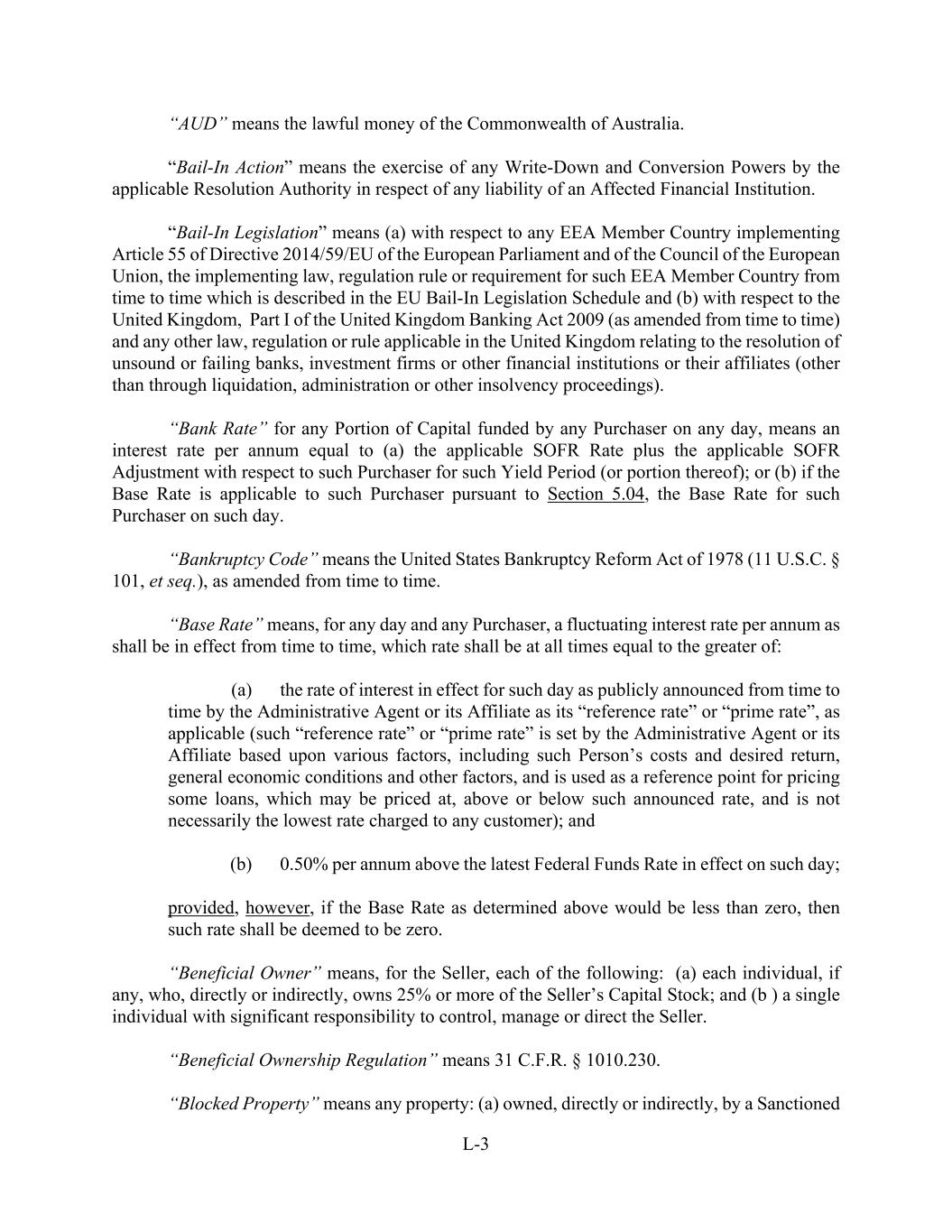 “AUD” means the lawful money of the Commonwealth of Australia.

“Bail-In Action” means the exercise of any Write-Down and Conversion Powers by the applicable Resolution Authority in respect of any liability of an Affected Financial Institution.

“Bail-In Legislation” means (a) with respect to any EEA Member Country implementing Article 55 of Directive 2014/59/EU of the European Parliament and of the Council of the European Union, the implementing law, regulation rule or requirement for such EEA Member Country from time to time which is described in the EU Bail-In Legislation Schedule and (b) with respect to the United Kingdom, Part I of the United Kingdom Banking Act 2009 (as amended from time to time) and any other law, regulation or rule applicable in the United Kingdom relating to the resolution of unsound or failing banks, investment firms or other financial institutions or their affiliates (other than through liquidation, administration or other insolvency proceedings).

“Bank Rate” for any Portion of Capital funded by any Purchaser on any day, means an interest rate per annum equal to (a) the applicable SOFR Rate plus the applicable SOFR Adjustment with respect to such Purchaser for such Yield Period (or portion thereof); or (b) if the Base Rate is applicable to such Purchaser pursuant to Section 5.04, the Base Rate for such Purchaser on such day.

“Bankruptcy Code” means the United States Bankruptcy Reform Act of 1978 (11 U.S.C. § 101, et seq.), as amended from time to time.

“Base Rate” means, for any day and any Purchaser, a fluctuating interest rate per annum as shall be in effect from time to time, which rate shall be at all times equal to the greater of:

(a) the rate of interest in effect for such day as publicly announced from time to time by the Administrative Agent or its Affiliate as its “reference rate” or “prime rate”, as applicable (such “reference rate” or “prime rate” is set by the Administrative Agent or its Affiliate based upon various factors, including such Person’s costs and desired return, general economic conditions and other factors, and is used as a reference point for pricing some loans, which may be priced at, above or below such announced rate, and is not necessarily the lowest rate charged to any customer); and

(b) 0.50% per annum above the latest Federal Funds Rate in effect on such day;

provided, however, if the Base Rate as determined above would be less than zero, then such rate shall be deemed to be zero.

“Beneficial Owner” means, for the Seller, each of the following: (a) each individual, if any, who, directly or indirectly, owns 25% or more of the Seller’s Capital Stock; and (b ) a single individual with significant responsibility to control, manage or direct the Seller.

“Beneficial Ownership Regulation” means 31 C.F.R. § 1010.230.

“Blocked Property” means any property: (a) owned, directly or indirectly, by a Sanctioned

L-3